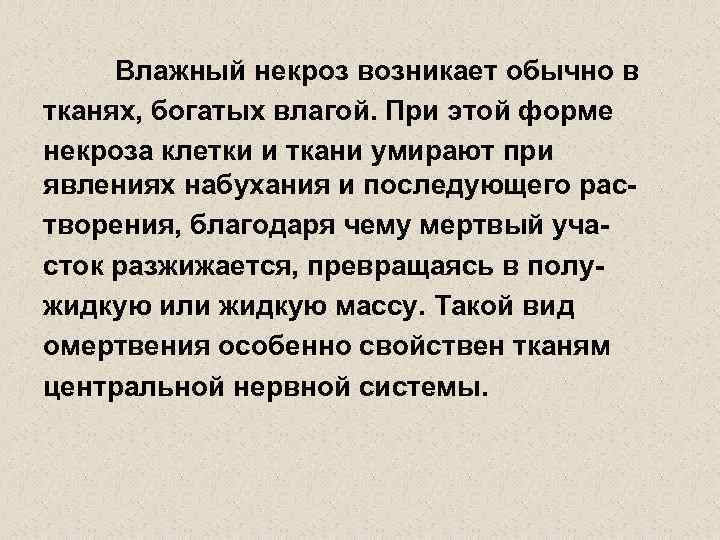 Влажный некроз возникает обычно в тканях, богатых влагой. При этой форме некроза клетки и ткани умирают при явлениях набухания и последующего растворения, благодаря чему мертвый участок разжижается, превращаясь в полужидкую или жидкую массу. Такой вид омертвения особенно свойствен тканям центральной нервной системы.